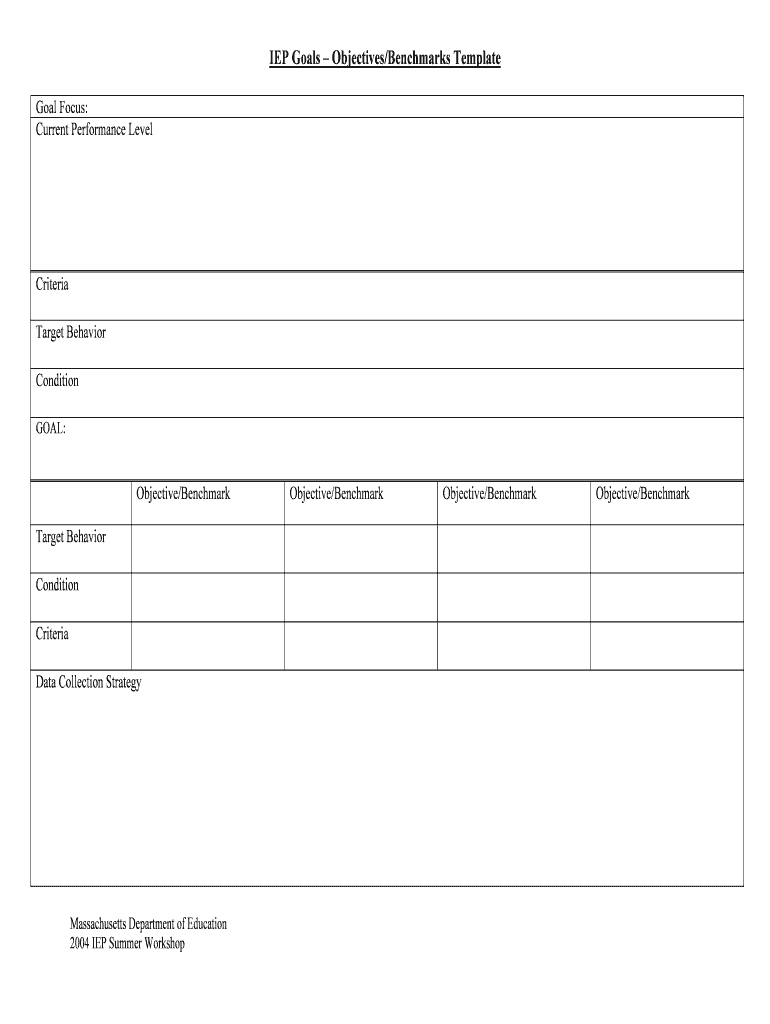 IEP Goals – Objectives/Benchmarks Template

Goal Focus:

Current Performance Level

Criteria

Target Behavior

Condition

GOAL:

| | Objective/Benchmark | Objective/Benchmark | Objective/Benchmark | Objective/Benchmark |
|---|---|---|---|---|
| Target Behavior | | | | |
| Condition | | | | |
| Criteria | | | | |

Data Collection Strategy

Massachusetts Department of Education
2004 IEP Summer Workshop